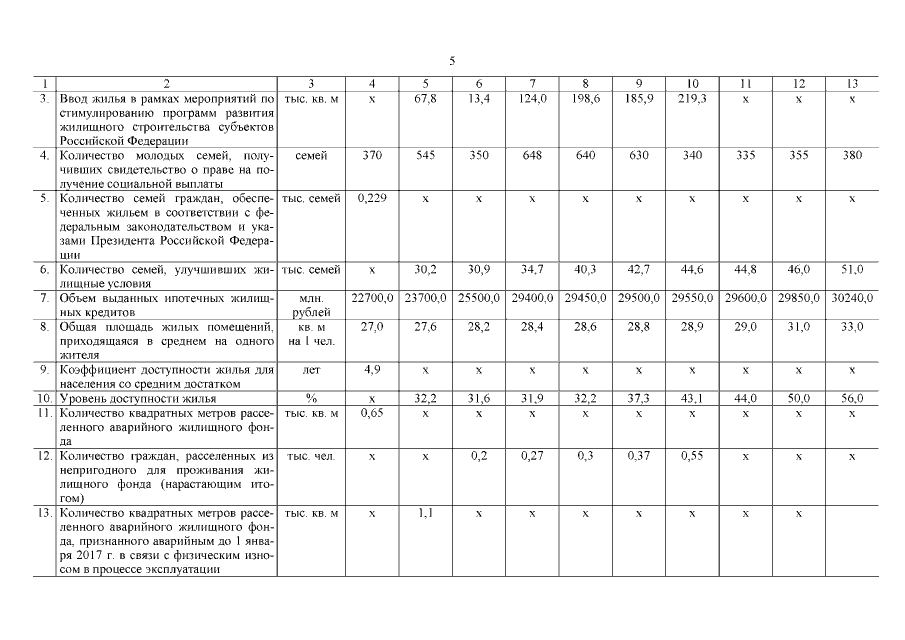 5

| 1 | 2 | 3 | 4 | 5 | 6 | 7 | 8 | 9 | 10 | 11 | 12 | 13 |
|---|---|---|---|---|---|---|---|---|---|---|---|---|
| 3. | Ввод жилья в рамках мероприятий по стимулированию программ развития жилищного строительства субъектов Российской Федерации | тыс. кв. м | х | 67,8 | 13,4 | 124,0 | 198,6 | 185,9 | 219,3 | х | х | х |
| 4. | Количество молодых семей, получивших свидетельство о праве на получение социальной выплаты | семей | 370 | 545 | 350 | 648 | 640 | 630 | 340 | 335 | 355 | 380 |
| 5. | Количество семей граждан, обеспеченных жильем в соответствии с федеральным законодательством и указами Президента Российской Федерации | тыс. семей | 0,229 | х | х | х | х | х | х | х | х | х |
| 6. | Количество семей, улучшивших жилищные условия | тыс. семей | х | 30,2 | 30,9 | 34,7 | 40,3 | 42,7 | 44,6 | 44,8 | 46,0 | 51,0 |
| 7. | Объем выданных ипотечных жилищных кредитов | млн. рублей | 22700,0 | 23700,0 | 25500,0 | 29400,0 | 29450,0 | 29500,0 | 29550,0 | 29600,0 | 29850,0 | 30240,0 |
| 8. | Общая площадь жилых помещений, приходящаяся в среднем на одного жителя | кв. м на 1 чел. | 27,0 | 27,6 | 28,2 | 28,4 | 28,6 | 28,8 | 28,9 | 29,0 | 31,0 | 33,0 |
| 9. | Коэффициент доступности жилья для населения со средним достатком | лет | 4,9 | х | х | х | х | х | х | х | х | х |
| 10. | Уровень доступности жилья | % | х | 32,2 | 31,6 | 31,9 | 32,2 | 37,3 | 43,1 | 44,0 | 50,0 | 56,0 |
| 11. | Количество квадратных метров расселенного аварийного жилищного фонда | тыс. кв. м | 0,65 | х | х | х | х | х | х | х | х | х |
| 12. | Количество граждан, расселенных из непригодного для проживания жилищного фонда (нарастающим итогом) | тыс. чел. | х | х | 0,2 | 0,27 | 0,3 | 0,37 | 0,55 | х | х | х |
| 13. | Количество квадратных метров расселенного аварийного жилищного фонда, признанного аварийным до 1 января 2017 г. в связи с физическим износом в процессе эксплуатации | тыс. кв. м | х | 1,1 | х | х | х | х | х | х | х | |